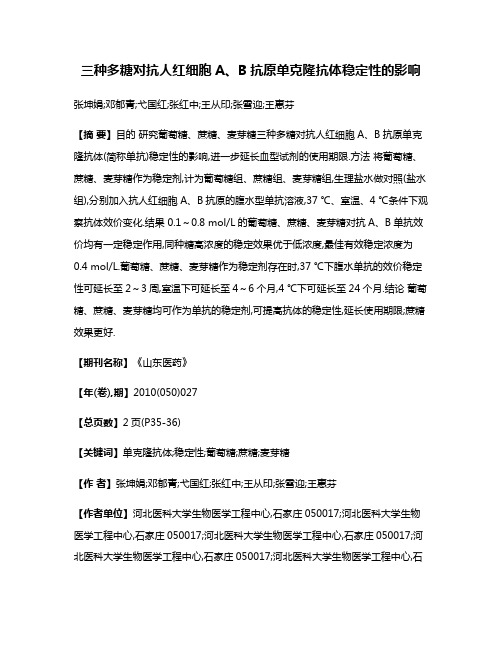 三种多糖对抗人红细胞 A、B 抗原单克隆抗体稳定性的影响

张坤娟;邓郁青;弋国红;张红中;王从印;张雪迎;王惠芬

【摘 要】目的 研究葡萄糖、蔗糖、麦芽糖三种多糖对抗人红细胞 A、B 抗原单克隆抗体(简称单抗)稳定性的影响,进一步延长血型试剂的使用期限.方法 将葡萄糖、蔗糖、麦芽糖作为稳定剂,计为葡萄糖组、蔗糖组、麦芽糖组,生理盐水做对照(盐水组),分别加入抗人红细胞 A、B 抗原的腹水型单抗溶液,37 ℃、室温、4 ℃条件下观察抗体效价变化.结果 0.1～0.8 mol/L 的葡萄糖、蔗糖、麦芽糖对抗 A、B 单抗效价均有一定稳定作用,同种糖高浓度的稳定效果优于低浓度,最佳有效稳定浓度为 0.4 mol/L.葡萄糖、蔗糖、麦芽糖作为稳定剂存在时,37 ℃下腹水单抗的效价稳定性可延长至 2～3 周,室温下可延长至 4～6 个月,4 ℃下可延长至 24 个月.结论 葡萄糖、蔗糖、麦芽糖均可作为单抗的稳定剂,可提高抗体的稳定性,延长使用期限;蔗糖效果更好.

【期刊名称】《山东医药》

【年(卷),期】2010(050)027

【总页数】2 页(P35-36)

【关键词】单克隆抗体;稳定性;葡萄糖;蔗糖;麦芽糖

【作 者】张坤娟;邓郁青;弋国红;张红中;王从印;张雪迎;王惠芬

【作者单位】河北医科大学生物医学工程中心,石家庄 050017;河北医科大学生物医学工程中心,石家庄 050017;河北医科大学生物医学工程中心,石家庄 050017;河北医科大学生物医学工程中心,石家庄 050017;河北医科大学生物医学工程中心,石